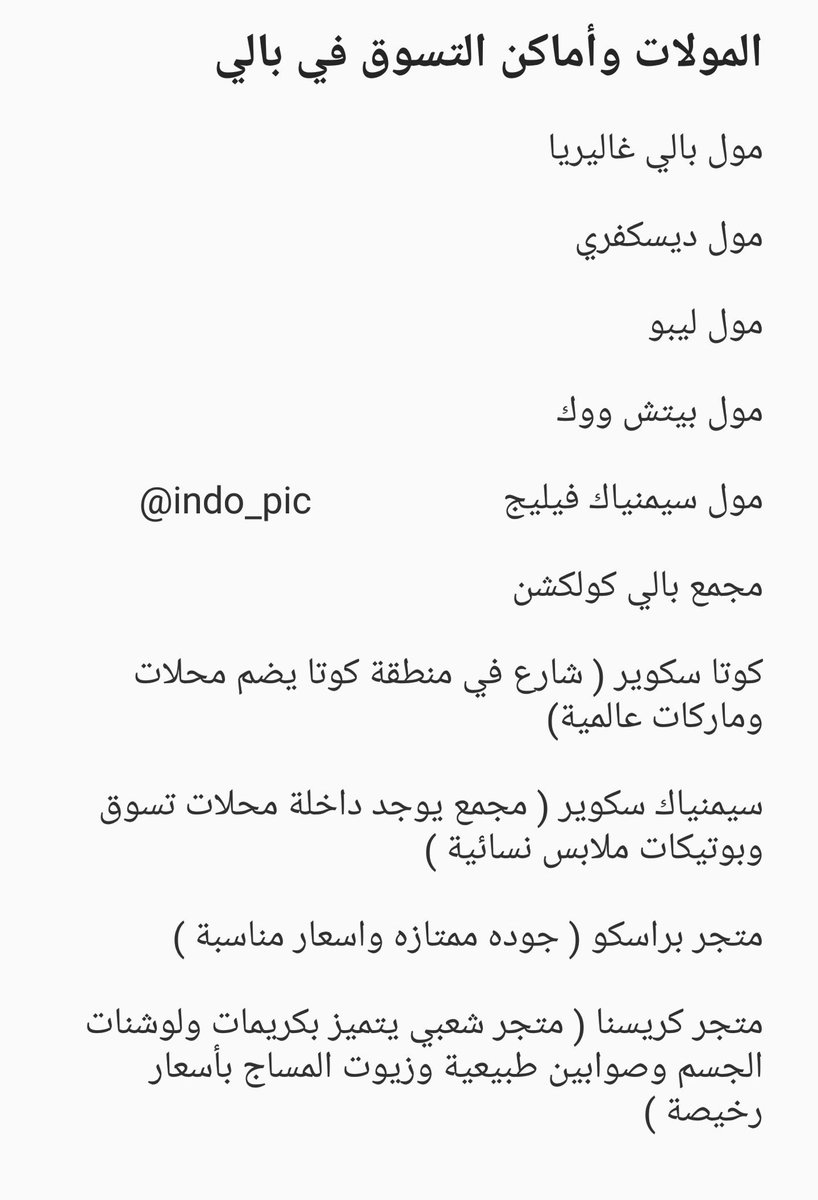 المولات وأماكن التسوق في بالي

مول بالي غاليريا

مول ديسكفري

مول ليبو

مول بيتش ووك

مول سيمنياك فيليج @indo_pic

مجمع بالي كولكشن

كوتا سكوير ( شارع في منطقة كوتا يضم محلات وماركات عالمية)

سيمنياك سكوير ( مجمع يوجد داخلة محلات تسوق وبوتيكات ملابس نسائية )

متجر براسكو ( جوده ممتازه واسعار مناسبة )

متجر كريسنا ( متجر شعبي يتميز بكريمات ولوشنات الجسم وصوابين طبيعية وزيوت المساج بأسعار رخيصة )